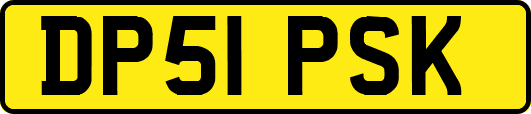 DP51 PSK